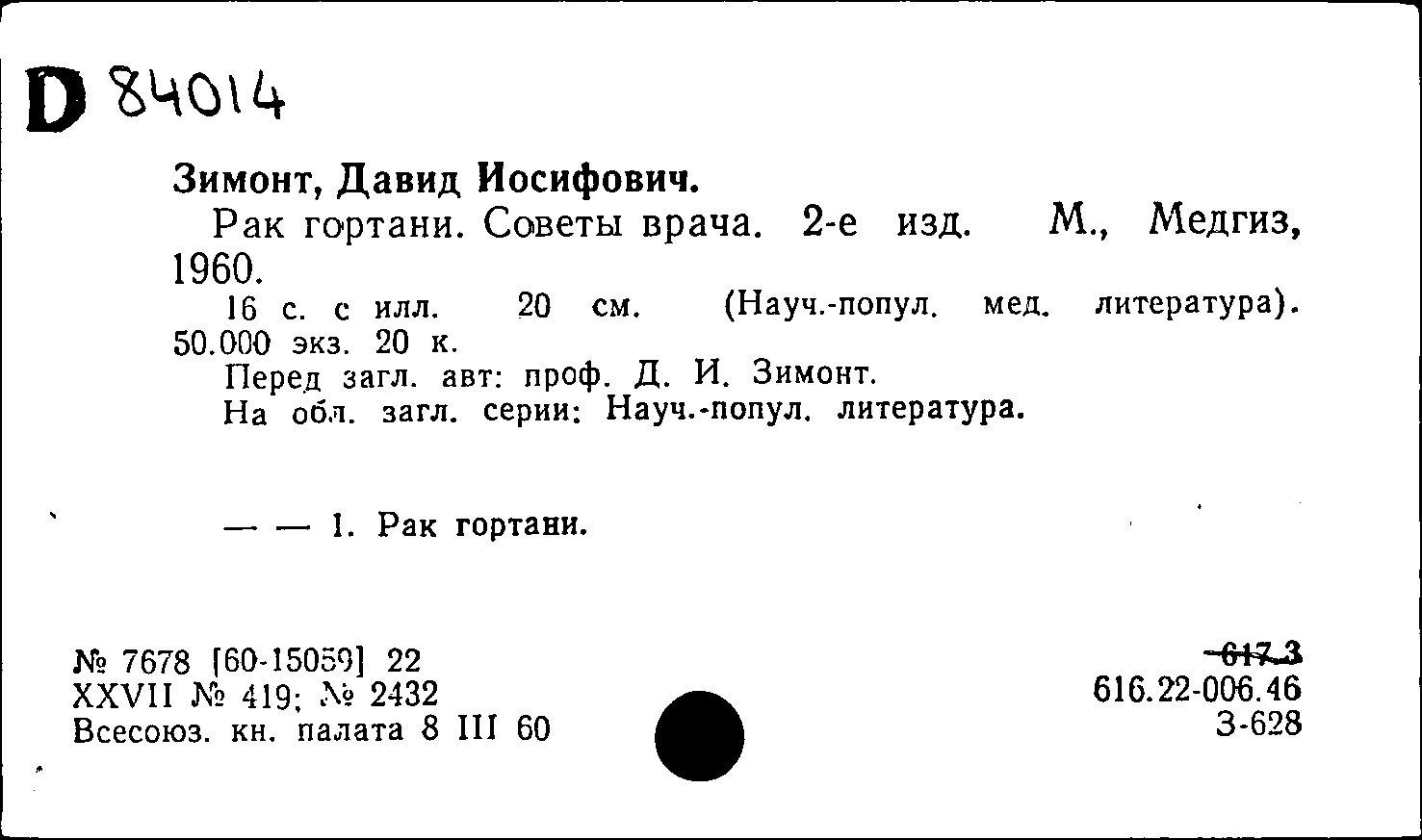 D 84014

Зимонт, Давид Иосифович.

Рак гортани. Советы врача. 2-е изд. М., Медгиз, 1960.

16 с. с илл. 20 см. (Науч.-попул. мед. литература). 50.000 экз. 20 к.

Перед загл. авт: проф. Д. И. Зимонт.

На обл. загл. серии: Науч.-попул. литература.

— — 1. Рак гортани.

№ 7678 [60-15059] 22
XXVII № 419; № 2432
Всесоюз. кн. палата 8 III 60

617.3
616.22-006.46
З-628